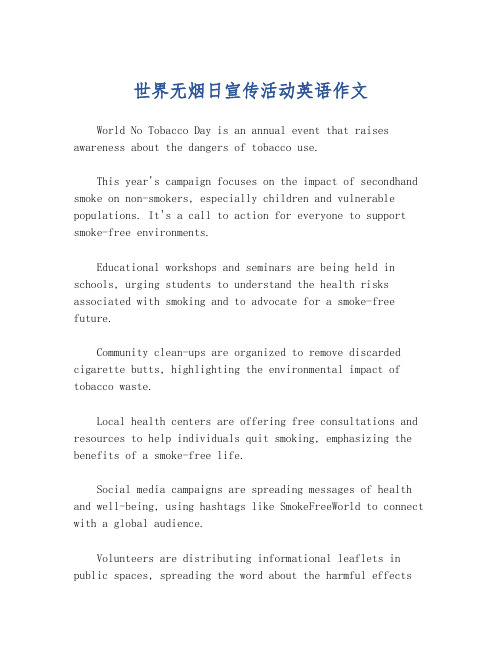 世界无烟日宣传活动英语作文

World No Tobacco Day is an annual event that raises awareness about the dangers of tobacco use.

This year's campaign focuses on the impact of secondhand smoke on non-smokers, especially children and vulnerable populations. It's a call to action for everyone to support smoke-free environments.

Educational workshops and seminars are being held in schools, urging students to understand the health risks associated with smoking and to advocate for a smoke-free future.

Community clean-ups are organized to remove discarded cigarette butts, highlighting the environmental impact of tobacco waste.

Local health centers are offering free consultations and resources to help individuals quit smoking, emphasizing the benefits of a smoke-free life.

Social media campaigns are spreading messages of health and well-being, using hashtags like SmokeFreeWorld to connect with a global audience.

Volunteers are distributing informational leaflets in public spaces, spreading the word about the harmful effects